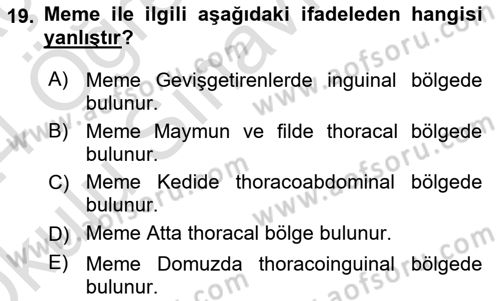 19. Meme ile ilgili aşağıdaki ifadeleden hangisi yanlıştır?

A) Meme Gevişgetirenlerde inguinal bölgede bulunur.

B) Meme Maymun ve filde thoracal bölgede bulunur.

C) Meme Kedide thoracoabdominal bölgede bulunur.

D) Meme Atta thoracal bölge bulunur.

E) Meme Domuzda thoracoinguinal bölgede bulunur.

www.aofsoru.com